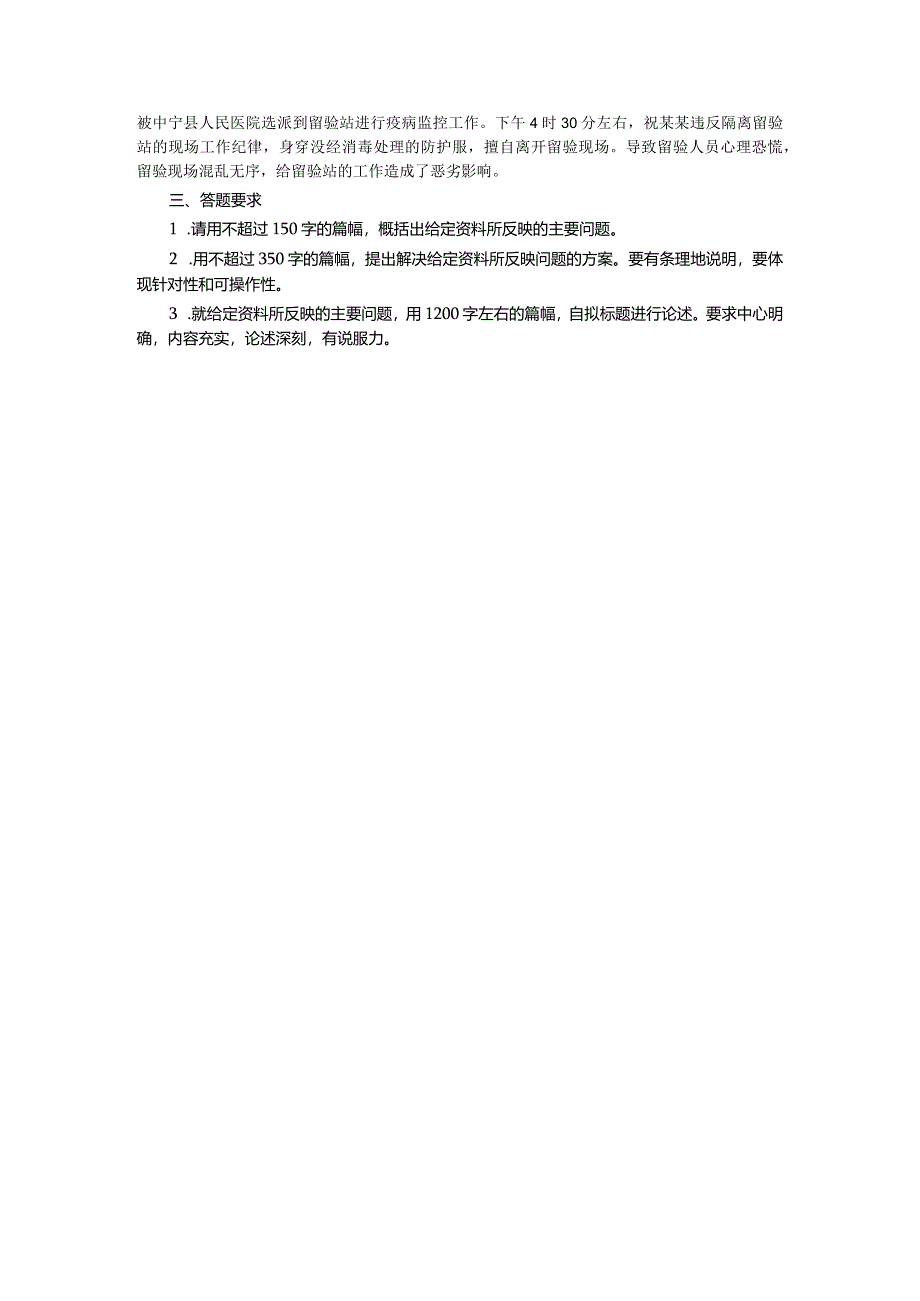 被中宁县人民医院选派到留验站进行疫病监控工作。下午4时30分左右，祝某某违反隔离留验站的现场工作纪律，身穿没经消毒处理的防护服，擅自离开留验现场。导致留验人员心理恐慌，留验现场混乱无序，给留验站的工作造成了恶劣影响。

三、答题要求

1 .请用不超过150字的篇幅，概括出给定资料所反映的主要问题。

2 .用不超过350字的篇幅，提出解决给定资料所反映问题的方案。要有条理地说明，要体现针对性和可操作性。

3 .就给定资料所反映的主要问题，用1200字左右的篇幅，自拟标题进行论述。要求中心明确，内容充实，论述深刻，有说服力。